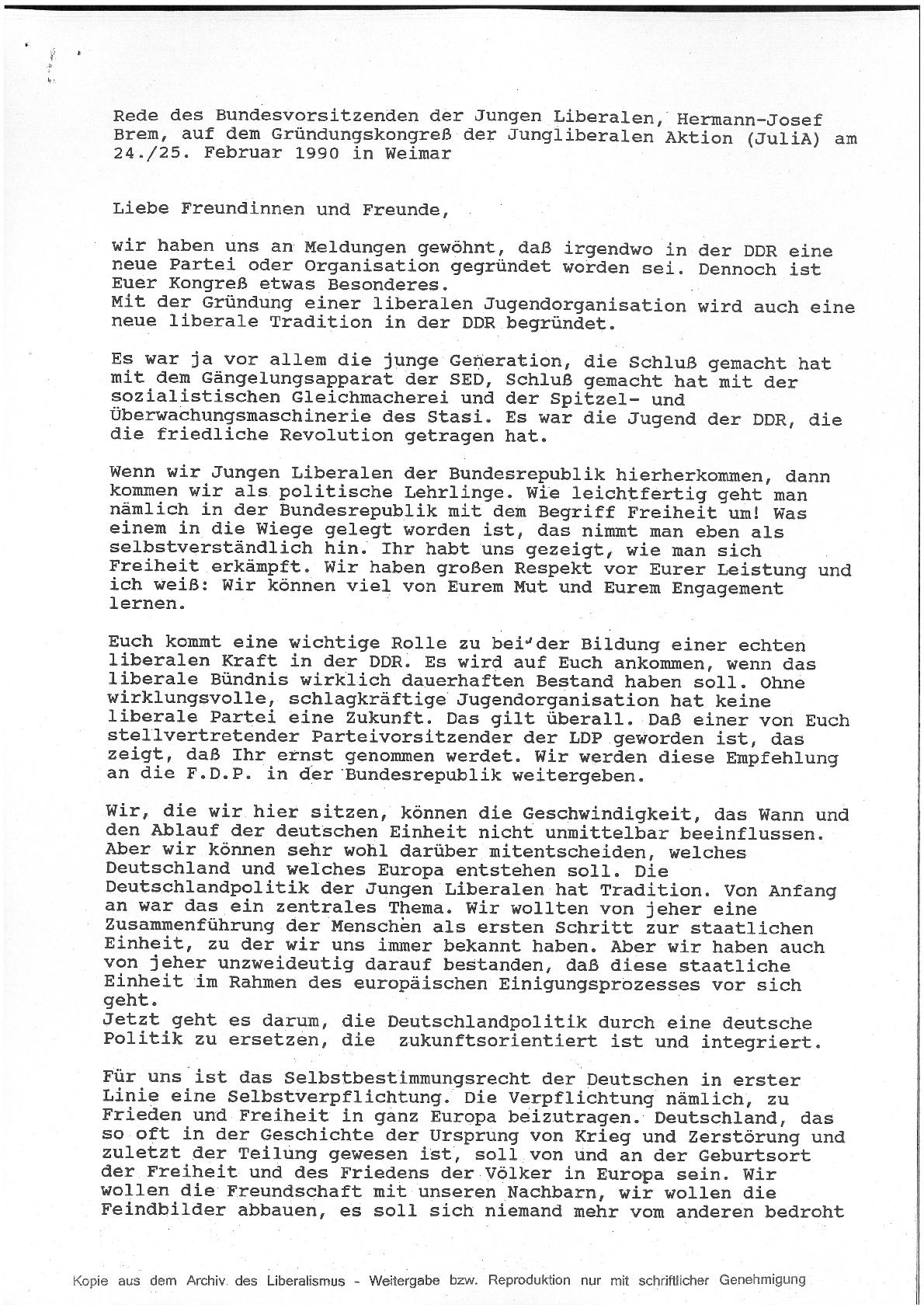 Rede des Bundesvorsitzenden der Jungen Liberalen, Hermann-Josef Brem, auf dem Gründungskongreß der Jungliberalen Aktion (JuliA) am 24./25. Februar 1990 in Weimar

Liebe Freundinnen und Freunde,

wir haben uns an Meldungen gewöhnt, daß irgendwo in der DDR eine neue Partei oder Organisation gegründet worden sei. Dennoch ist Euer Kongreß etwas Besonderes.
Mit der Gründung einer liberalen Jugendorganisation wird auch eine neue liberale Tradition in der DDR begründet.

Es war ja vor allem die junge Generation, die Schluß gemacht hat mit dem Gängelungsapparat der SED, Schluß gemacht hat mit der sozialistischen Gleichmacherei und der Spitzel- und Überwachungsmaschinerie des Stasi. Es war die Jugend der DDR, die die friedliche Revolution getragen hat.

Wenn wir Jungen Liberalen der Bundesrepublik hierherkommen, dann kommen wir als politische Lehrlinge. Wie leichtfertig geht man nämlich in der Bundesrepublik mit dem Begriff Freiheit um! Was einem in die Wiege gelegt worden ist, das nimmt man eben als selbstverständlich hin. Ihr habt uns gezeigt, wie man sich Freiheit erkämpft. Wir haben großen Respekt vor Eurer Leistung und ich weiß: Wir können viel von Eurem Mut und Eurem Engagement lernen.

Euch kommt eine wichtige Rolle zu bei der Bildung einer echten liberalen Kraft in der DDR. Es wird auf Euch ankommen, wenn das liberale Bündnis wirklich dauerhaften Bestand haben soll. Ohne wirklungsvolle, schlagkräftige Jugendorganisation hat keine liberale Partei eine Zukunft. Das gilt überall. Daß einer von Euch stellvertretender Parteivorsitzender der LDP geworden ist, das zeigt, daß Ihr ernst genommen werdet. Wir werden diese Empfehlung an die F.D.P. in der Bundesrepublik weitergeben.

Wir, die wir hier sitzen, können die Geschwindigkeit, das Wann und den Ablauf der deutschen Einheit nicht unmittelbar beeinflussen. Aber wir können sehr wohl darüber mitentscheiden, welches Deutschland und welches Europa entstehen soll. Die Deutschlandpolitik der Jungen Liberalen hat Tradition. Von Anfang an war das ein zentrales Thema. Wir wollten von jeher eine Zusammenführung der Menschen als ersten Schritt zur staatlichen Einheit, zu der wir uns immer bekannt haben. Aber wir haben auch von jeher unzweideutig darauf bestanden, daß diese staatliche Einheit im Rahmen des europäischen Einigungsprozesses vor sich geht.
Jetzt geht es darum, die Deutschlandpolitik durch eine deutsche Politik zu ersetzen, die zukunftsorientiert ist und integriert.

Für uns ist das Selbstbestimmungsrecht der Deutschen in erster Linie eine Selbstverpflichtung. Die Verpflichtung nämlich, zu Frieden und Freiheit in ganz Europa beizutragen. Deutschland, das so oft in der Geschichte der Ursprung von Krieg und Zerstörung und zuletzt der Teilung gewesen ist, soll von und an der Geburtsort der Freiheit und des Friedens der Völker in Europa sein. Wir wollen die Freundschaft mit unseren Nachbarn, wir wollen die Feindbilder abbauen, es soll sich niemand mehr vom anderen bedroht

Kopie aus dem Archiv des Liberalismus - Weitergabe bzw. Reproduktion nur mit schriftlicher Genehmigung